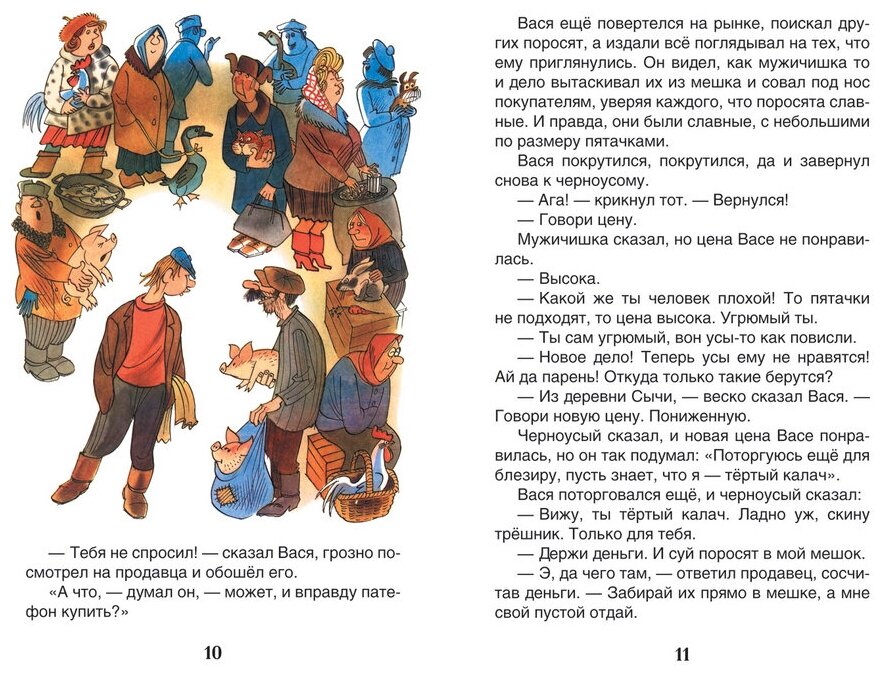 — Тебя не спросил! — сказал Вася, грозно посмотрел на продавца и обошёл его.

«А что, — думал он, — может, и вправду патефон купить?»

10

Вася ещё повертелся на рынке, поискал других поросят, а издали всё поглядывал на тех, что ему приглянулись. Он видел, как мужичишка то и дело вытаскивал их из мешка и совал под нос покупателям, уверяя каждого, что поросята славные. И правда, они были славные, с небольшими по размеру пятачками.

Вася покрутился, покрутился, да и завернул снова к черноусому.

— Ага! — крикнул тот. — Вернулся!

— Говори цену.

Мужичишка сказал, но цена Васе не понравилась.

— Высока.

— Какой же ты человек плохой! То пятачки не подходят, то цена высока. Угрюмый ты.

— Ты сам угрюмый, вон усы-то как повисли.

— Новое дело! Теперь усы ему не нравятся! Ай да парень! Откуда только такие берутся?

— Из деревни Сычи, — веско сказал Вася. — Говори новую цену. Пониженную.

Черноусый сказал, и новая цена Васе понравилась, но он так подумал: «Поторгуюсь ещё для блезиру, пусть знает, что я — тёртый калач».

Вася поторговался ещё, и черноусый сказал:

— Вижу, ты тёртый калач. Ладно уж, скину трёшник. Только для тебя.

— Держи деньги. И суй поросят в мой мешок.

— Э, да чего там, — ответил продавец, сосчитав деньги. — Забирай их прямо в мешке, а мне свой пустой отдай.

11